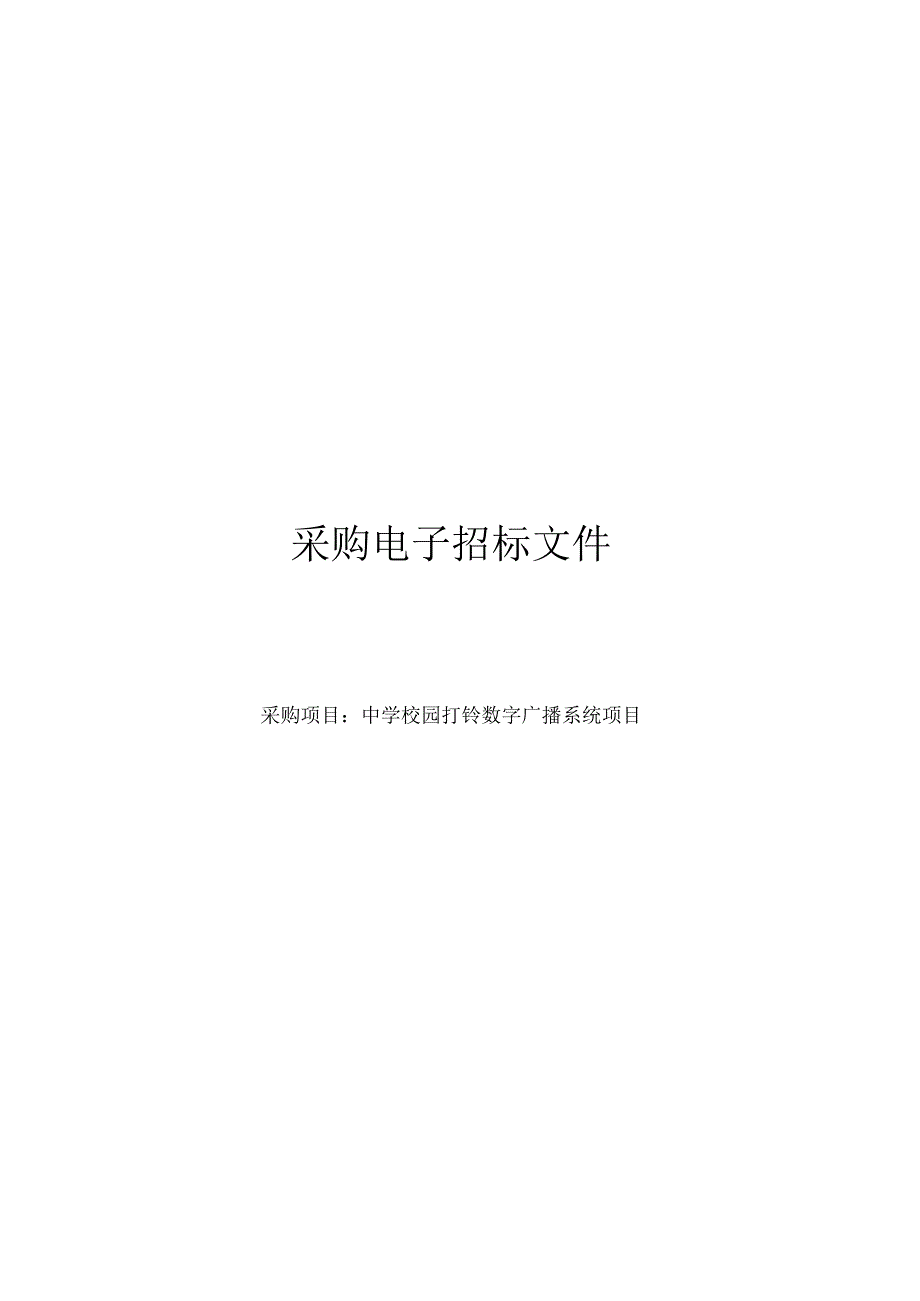 采购电子招标文件

采购项目：中学校园打铃数字广播系统项目